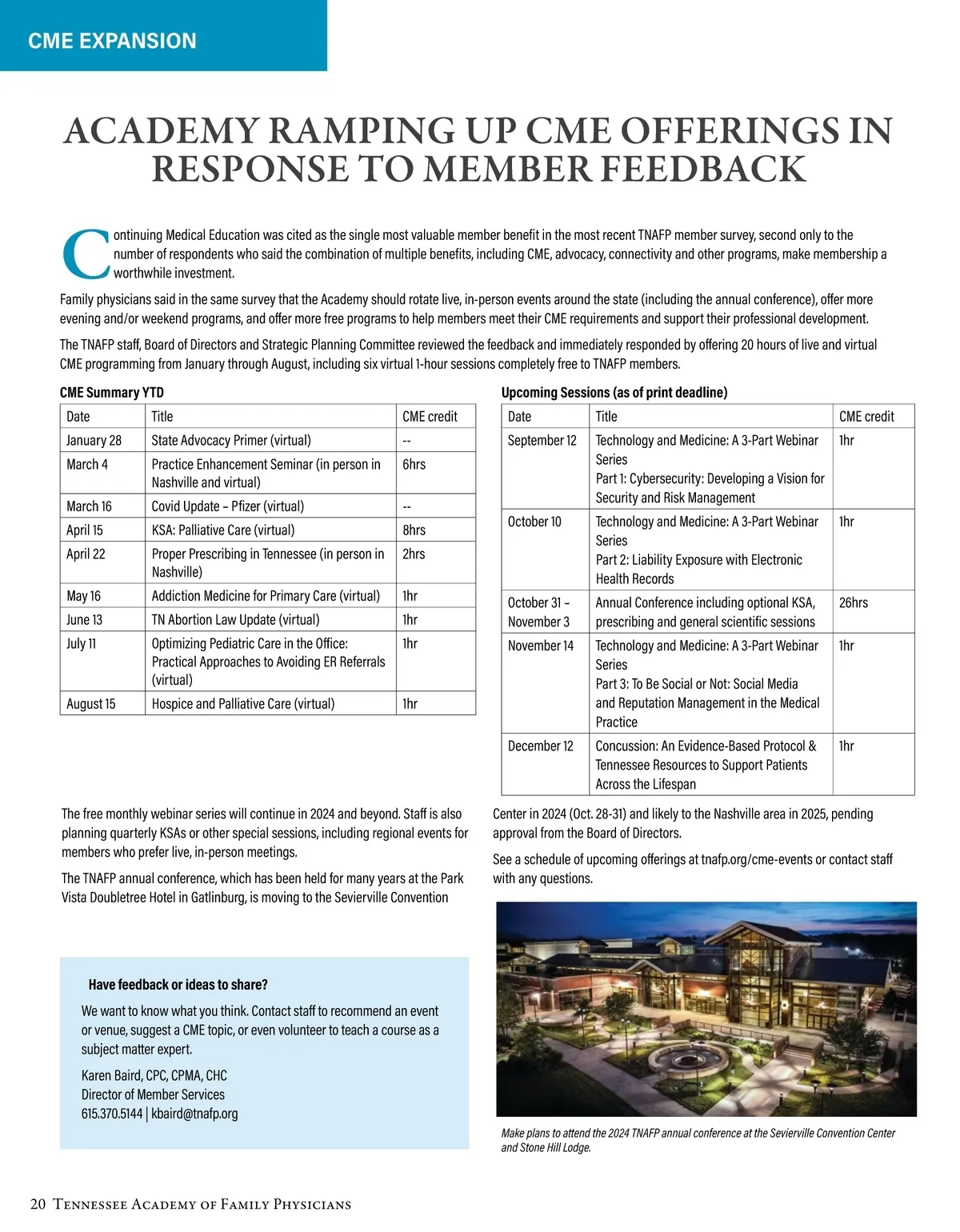 CME EXPANSION

ACADEMY RAMPING UP CME OFFERINGS IN RESPONSE TO MEMBER FEEDBACK

Continuing Medical Education was cited as the single most valuable member benefit in the most recent TNAFP member survey, second only to the number of respondents who said the combination of multiple benefits, including CME, advocacy, connectivity and other programs, make membership a worthwhile investment.

Family physicians said in the same survey that the Academy should rotate live, in-person events around the state (including the annual conference), offer more evening and/or weekend programs, and offer more free programs to help members meet their CME requirements and support their professional development.

The TNAFP staff, Board of Directors and Strategic Planning Committee reviewed the feedback and immediately responded by offering 20 hours of live and virtual CME programming from January through August, including six virtual 1-hour sessions completely free to TNAFP members.

CME Summary YTD

| Date | Title | CME credit |
|---|---|---|
| January 28 | State Advocacy Primer (virtual) | -- |
| March 4 | Practice Enhancement Seminar (in person in Nashville and virtual) | 6hrs |
| March 16 | Covid Update – Pfizer (virtual) | -- |
| April 15 | KSA: Palliative Care (virtual) | 8hrs |
| April 22 | Proper Prescribing in Tennessee (in person in Nashville) | 2hrs |
| May 16 | Addiction Medicine for Primary Care (virtual) | 1hr |
| June 13 | TN Abortion Law Update (virtual) | 1hr |
| July 11 | Optimizing Pediatric Care in the Office: Practical Approaches to Avoiding ER Referrals (virtual) | 1hr |
| August 15 | Hospice and Palliative Care (virtual) | 1hr |

Upcoming Sessions (as of print deadline)

| Date | Title | CME credit |
|---|---|---|
| September 12 | Technology and Medicine: A 3-Part Webinar Series Part 1: Cybersecurity: Developing a Vision for Security and Risk Management | 1hr |
| October 10 | Technology and Medicine: A 3-Part Webinar Series Part 2: Liability Exposure with Electronic Health Records | 1hr |
| October 31 – November 3 | Annual Conference including optional KSA, prescribing and general scientific sessions | 26hrs |
| November 14 | Technology and Medicine: A 3-Part Webinar Series Part 3: To Be Social or Not: Social Media and Reputation Management in the Medical Practice | 1hr |
| December 12 | Concussion: An Evidence-Based Protocol & Tennessee Resources to Support Patients Across the Lifespan | 1hr |

The free monthly webinar series will continue in 2024 and beyond. Staff is also planning quarterly KSAs or other special sessions, including regional events for members who prefer live, in-person meetings.

The TNAFP annual conference, which has been held for many years at the Park Vista Doubletree Hotel in Gatlinburg, is moving to the Sevierville Convention Center in 2024 (Oct. 28-31) and likely to the Nashville area in 2025, pending approval from the Board of Directors.

See a schedule of upcoming offerings at tnafp.org/cme-events or contact staff with any questions.

Have feedback or ideas to share?

We want to know what you think. Contact staff to recommend an event or venue, suggest a CME topic, or even volunteer to teach a course as a subject matter expert.

Karen Baird, CPC, CPMA, CHC
Director of Member Services
615.370.5144 | kbaird@tnafp.org

Make plans to attend the 2024 TNAFP annual conference at the Sevierville Convention Center and Stone Hill Lodge.

20 Tennessee Academy of Family Physicians